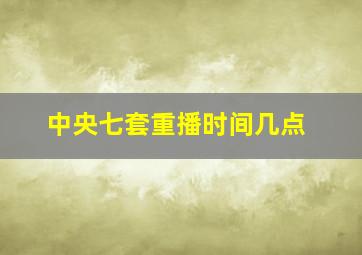 中央七套重播时间几点